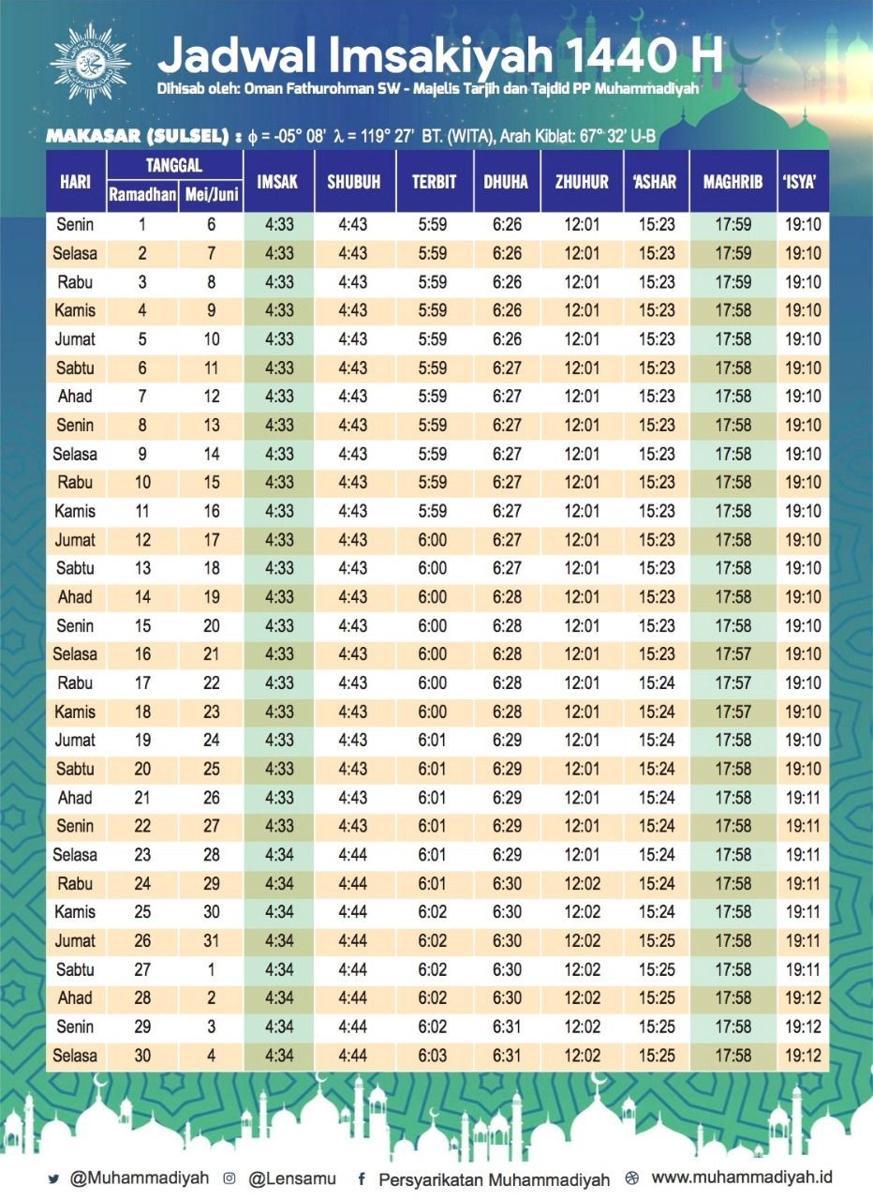 Jadwal Imsakiyah 1440 H
Dihisab oleh: Oman Fathurohman SW - Majelis Tarjih dan Tajdid PP Muhammadiyah

MAKASAR (SULSEL) : $\phi$ = -05° 08' $\lambda$ = 119° 27' BT. (WITA), Arah Kiblat: 67° 32' U-B

| HARI | TANGGAL Ramadhan | TANGGAL Mei/Juni | IMSAK | SHUBUH | TERBIT | DHUHA | ZHUHUR | 'ASHAR | MAGHRIB | 'ISYA' |
|---|---|---|---|---|---|---|---|---|---|---|
| Senin | 1 | 6 | 4:33 | 4:43 | 5:59 | 6:26 | 12:01 | 15:23 | 17:59 | 19:10 |
| Selasa | 2 | 7 | 4:33 | 4:43 | 5:59 | 6:26 | 12:01 | 15:23 | 17:59 | 19:10 |
| Rabu | 3 | 8 | 4:33 | 4:43 | 5:59 | 6:26 | 12:01 | 15:23 | 17:59 | 19:10 |
| Kamis | 4 | 9 | 4:33 | 4:43 | 5:59 | 6:26 | 12:01 | 15:23 | 17:58 | 19:10 |
| Jumat | 5 | 10 | 4:33 | 4:43 | 5:59 | 6:26 | 12:01 | 15:23 | 17:58 | 19:10 |
| Sabtu | 6 | 11 | 4:33 | 4:43 | 5:59 | 6:27 | 12:01 | 15:23 | 17:58 | 19:10 |
| Ahad | 7 | 12 | 4:33 | 4:43 | 5:59 | 6:27 | 12:01 | 15:23 | 17:58 | 19:10 |
| Senin | 8 | 13 | 4:33 | 4:43 | 5:59 | 6:27 | 12:01 | 15:23 | 17:58 | 19:10 |
| Selasa | 9 | 14 | 4:33 | 4:43 | 5:59 | 6:27 | 12:01 | 15:23 | 17:58 | 19:10 |
| Rabu | 10 | 15 | 4:33 | 4:43 | 5:59 | 6:27 | 12:01 | 15:23 | 17:58 | 19:10 |
| Kamis | 11 | 16 | 4:33 | 4:43 | 5:59 | 6:27 | 12:01 | 15:23 | 17:58 | 19:10 |
| Jumat | 12 | 17 | 4:33 | 4:43 | 6:00 | 6:27 | 12:01 | 15:23 | 17:58 | 19:10 |
| Sabtu | 13 | 18 | 4:33 | 4:43 | 6:00 | 6:27 | 12:01 | 15:23 | 17:58 | 19:10 |
| Ahad | 14 | 19 | 4:33 | 4:43 | 6:00 | 6:28 | 12:01 | 15:23 | 17:58 | 19:10 |
| Senin | 15 | 20 | 4:33 | 4:43 | 6:00 | 6:28 | 12:01 | 15:23 | 17:58 | 19:10 |
| Selasa | 16 | 21 | 4:33 | 4:43 | 6:00 | 6:28 | 12:01 | 15:23 | 17:57 | 19:10 |
| Rabu | 17 | 22 | 4:33 | 4:43 | 6:00 | 6:28 | 12:01 | 15:24 | 17:57 | 19:10 |
| Kamis | 18 | 23 | 4:33 | 4:43 | 6:00 | 6:28 | 12:01 | 15:24 | 17:57 | 19:10 |
| Jumat | 19 | 24 | 4:33 | 4:43 | 6:01 | 6:29 | 12:01 | 15:24 | 17:58 | 19:10 |
| Sabtu | 20 | 25 | 4:33 | 4:43 | 6:01 | 6:29 | 12:01 | 15:24 | 17:58 | 19:10 |
| Ahad | 21 | 26 | 4:33 | 4:43 | 6:01 | 6:29 | 12:01 | 15:24 | 17:58 | 19:11 |
| Senin | 22 | 27 | 4:33 | 4:43 | 6:01 | 6:29 | 12:01 | 15:24 | 17:58 | 19:11 |
| Selasa | 23 | 28 | 4:34 | 4:44 | 6:01 | 6:29 | 12:01 | 15:24 | 17:58 | 19:11 |
| Rabu | 24 | 29 | 4:34 | 4:44 | 6:01 | 6:30 | 12:02 | 15:24 | 17:58 | 19:11 |
| Kamis | 25 | 30 | 4:34 | 4:44 | 6:02 | 6:30 | 12:02 | 15:24 | 17:58 | 19:11 |
| Jumat | 26 | 31 | 4:34 | 4:44 | 6:02 | 6:30 | 12:02 | 15:25 | 17:58 | 19:11 |
| Sabtu | 27 | 1 | 4:34 | 4:44 | 6:02 | 6:30 | 12:02 | 15:25 | 17:58 | 19:11 |
| Ahad | 28 | 2 | 4:34 | 4:44 | 6:02 | 6:30 | 12:02 | 15:25 | 17:58 | 19:12 |
| Senin | 29 | 3 | 4:34 | 4:44 | 6:02 | 6:31 | 12:02 | 15:25 | 17:58 | 19:12 |
| Selasa | 30 | 4 | 4:34 | 4:44 | 6:03 | 6:31 | 12:02 | 15:25 | 17:58 | 19:12 |

@Muhammadiyah @Lensamu Persyarikatan Muhammadiyah www.muhammadiyah.id